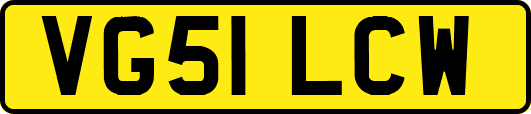 VG51 LCW